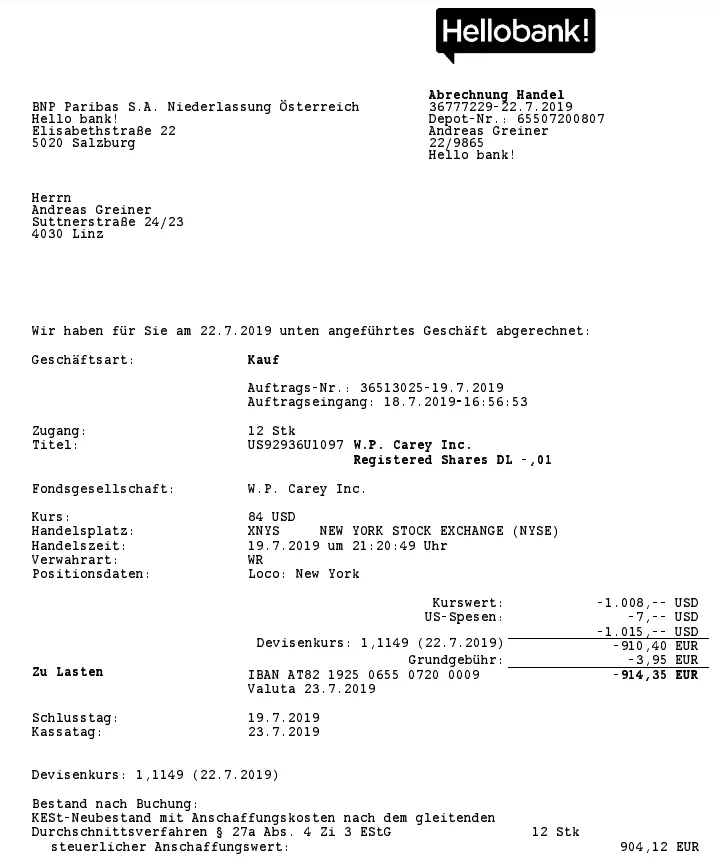 Hellobank!

BNP Paribas S.A. Niederlassung Österreich
Hello bank!
Elisabethstraße 22
5020 Salzburg

Abrechnung Handel
36777229-22.7.2019
Depot-Nr.: 65507200807
Andreas Greiner
22/9865
Hello bank!

Herrn
Andreas Greiner
Suttnerstraße 24/23
4030 Linz

Wir haben für Sie am 22.7.2019 unten angeführtes Geschäft abgerechnet:

Geschäftsart: Kauf

Auftrags-Nr.: 36513025-19.7.2019
Auftragseingang: 18.7.2019-16:56:53

Zugang: 12 Stk
Titel: US92936U1097 W.P. Carey Inc.
Registered Shares DL -,01

Fondsgesellschaft: W.P. Carey Inc.

Kurs: 84 USD
Handelsplatz: XNYS NEW YORK STOCK EXCHANGE (NYSE)
Handelszeit: 19.7.2019 um 21:20:49 Uhr
Verwahrart: WR
Positionsdaten: Loco: New York

Kurswert: -1.008,-- USD
US-Spesen: -7,-- USD
-1.015,-- USD
Devisenkurs: 1,1149 (22.7.2019) -910,40 EUR
Grundgebühr: -3,95 EUR
Zu Lasten IBAN AT82 1925 0655 0720 0009 -914,35 EUR
Valuta 23.7.2019

Schlusstag: 19.7.2019
Kassatag: 23.7.2019

Devisenkurs: 1,1149 (22.7.2019)

Bestand nach Buchung:
KESt-Neubestand mit Anschaffungskosten nach dem gleitenden
Durchschnittsverfahren § 27a Abs. 4 Zi 3 EStG 12 Stk
steuerlicher Anschaffungswert: 904,12 EUR